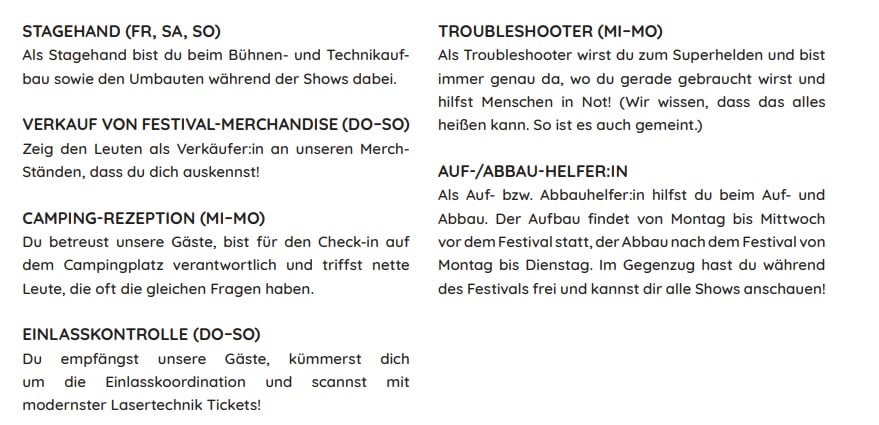 STAGEHAND (FR, SA, SO)
Als Stagehand bist du beim Bühnen- und Technikaufbau sowie den Umbauten während der Shows dabei.

VERKAUF VON FESTIVAL-MERCHANDISE (DO–SO)
Zeig den Leuten als Verkäufer:in an unseren Merch-Ständen, dass du dich auskennst!

CAMPING-REZEPTION (MI–MO)
Du betreust unsere Gäste, bist für den Check-in auf dem Campingplatz verantwortlich und triffst nette Leute, die oft die gleichen Fragen haben.

EINLASSKONTROLLE (DO–SO)
Du empfängst unsere Gäste, kümmerst dich um die Einlasskoordination und scannst mit modernster Lasertechnik Tickets!

TROUBLESHOOTER (MI–MO)
Als Troubleshooter wirst du zum Superhelden und bist immer genau da, wo du gerade gebraucht wirst und hilfst Menschen in Not! (Wir wissen, dass das alles heißen kann. So ist es auch gemeint.)

AUF-/ABBAU-HELFER:IN
Als Auf- bzw. Abbauhelfer:in hilfst du beim Auf- und Abbau. Der Aufbau findet von Montag bis Mittwoch vor dem Festival statt, der Abbau nach dem Festival von Montag bis Dienstag. Im Gegenzug hast du während des Festivals frei und kannst dir alle Shows anschauen!